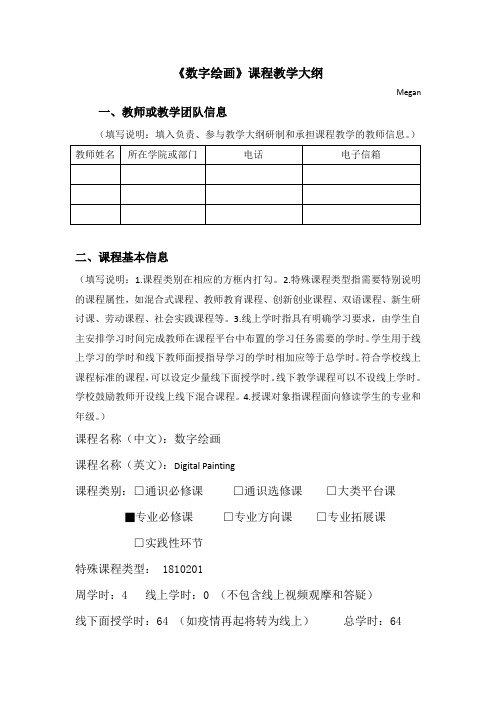 《数字绘画》课程教学大纲

Megan

一、教师或教学团队信息

（填写说明：填入负责、参与教学大纲研制和承担课程教学的教师信息。）

| 教师姓名 | 所在学院或部门 | 电话 | 电子信箱 |
|---|---|---|---|
| | | | |
| | | | |
| | | | |

二、课程基本信息

（填写说明：1.课程类别在相应的方框内打勾。2.特殊课程类型指需要特别说明的课程属性，如混合式课程、教师教育课程、创新创业课程、双语课程、新生研讨课、劳动课程、社会实践课程等。3.线上学时指具有明确学习要求，由学生自主安排学习时间完成教师在课程平台中布置的学习任务需要的学时。学生用于线上学习的学时和线下教师面授指导学习的学时相加应等于总学时。符合学校线上课程标准的课程，可以设定少量线下面授学时，线下教学课程可以不设线上学时。学校鼓励教师开设线上线下混合课程。4.授课对象指课程面向修读学生的专业和年级。）

课程名称（中文）：数字绘画

课程名称（英文）：Digital Painting

课程类别：□通识必修课 □通识选修课 □大类平台课

■专业必修课 □专业方向课 □专业拓展课

□实践性环节

特殊课程类型： 1810201

周学时：4 线上学时：0 （不包含线上视频观摩和答疑）

线下面授学时：64 （如疫情再起将转为线上） 总学时：64